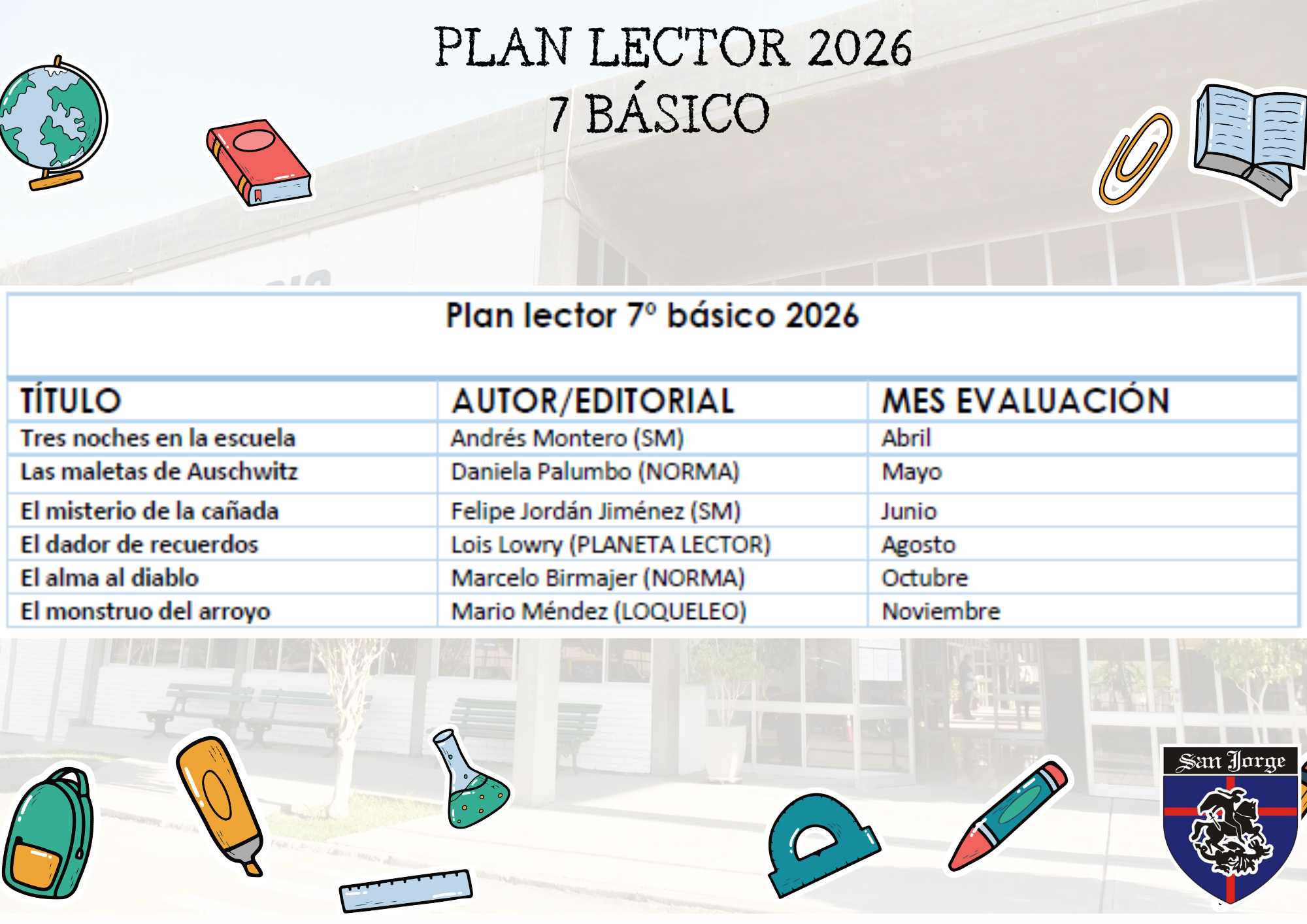 PLAN LECTOR 2026
7 BÁSICO

Plan lector 7° básico 2026

| TÍTULO | AUTOR/EDITORIAL | MES EVALUACIÓN |
|---|---|---|
| Tres noches en la escuela | Andrés Montero (SM) | Abril |
| Las maletas de Auschwitz | Daniela Palumbo (NORMA) | Mayo |
| El misterio de la cañada | Felipe Jordán Jiménez (SM) | Junio |
| El dador de recuerdos | Lois Lowry (PLANETA LECTOR) | Agosto |
| El alma al diablo | Marcelo Birmajer (NORMA) | Octubre |
| El monstruo del arroyo | Mario Méndez (LOQUELEO) | Noviembre |

San Jorge